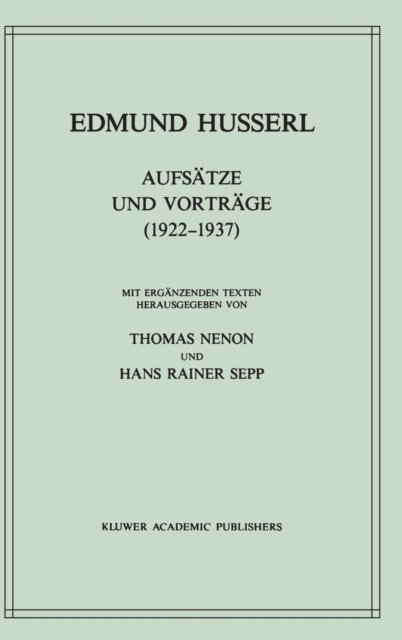 EDMUND HUSSERL

AUFSÄTZE
UND VORTRÄGE
(1922–1937)

MIT ERGÄNZENDEN TEXTEN
HERAUSGEGEBEN VON

THOMAS NENON
UND
HANS RAINER SEPP

KLUWER ACADEMIC PUBLISHERS